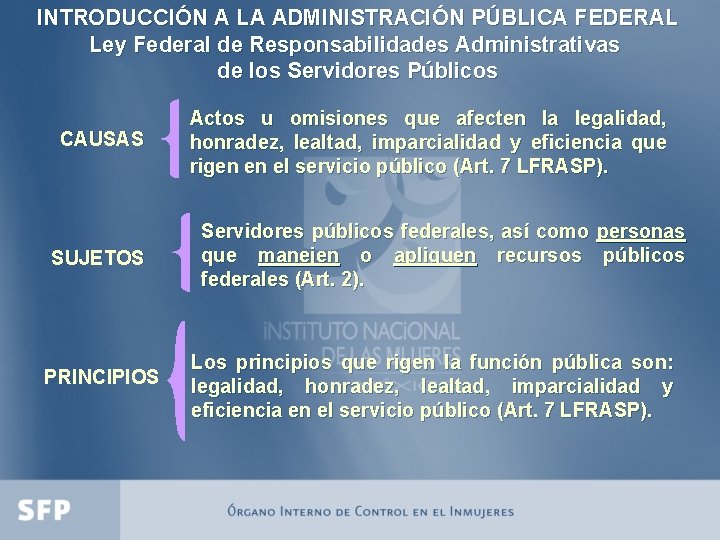 INTRODUCCIÓN A LA ADMINISTRACIÓN PÚBLICA FEDERAL
Ley Federal de Responsabilidades Administrativas de los Servidores Públicos

CAUSAS

Actos u omisiones que afecten la legalidad, honradez, lealtad, imparcialidad y eficiencia que rigen en el servicio público (Art. 7 LFRASP).

SUJETOS

Servidores públicos federales, así como personas que manejen o apliquen recursos públicos federales (Art. 2).

INSTITUTO NACIONAL DE LAS MUJERES

PRINCIPIOS

Los principios que rigen la función pública son: legalidad, honradez, lealtad, imparcialidad y eficiencia en el servicio público (Art. 7 LFRASP).

SFP

ÓRGANO INTERNO DE CONTROL EN EL INMUJERES